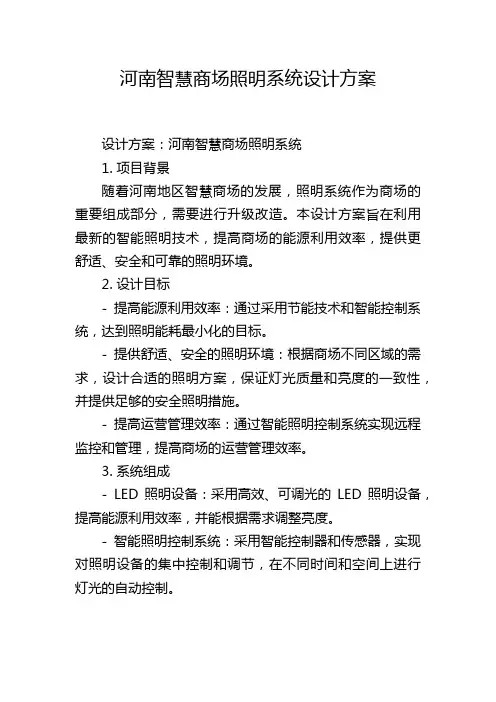 河南智慧商场照明系统设计方案

设计方案：河南智慧商场照明系统

1. 项目背景

随着河南地区智慧商场的发展，照明系统作为商场的重要组成部分，需要进行升级改造。本设计方案旨在利用最新的智能照明技术，提高商场的能源利用效率，提供更舒适、安全和可靠的照明环境。

2. 设计目标

- 提高能源利用效率：通过采用节能技术和智能控制系统，达到照明能耗最小化的目标。

- 提供舒适、安全的照明环境：根据商场不同区域的需求，设计合适的照明方案，保证灯光质量和亮度的一致性，并提供足够的安全照明措施。

- 提高运营管理效率：通过智能照明控制系统实现远程监控和管理，提高商场的运营管理效率。

3. 系统组成

- LED 照明设备：采用高效、可调光的 LED 照明设备，提高能源利用效率，并能根据需求调整亮度。

- 智能照明控制系统：采用智能控制器和传感器，实现对照明设备的集中控制和调节，在不同时间和空间上进行灯光的自动控制。